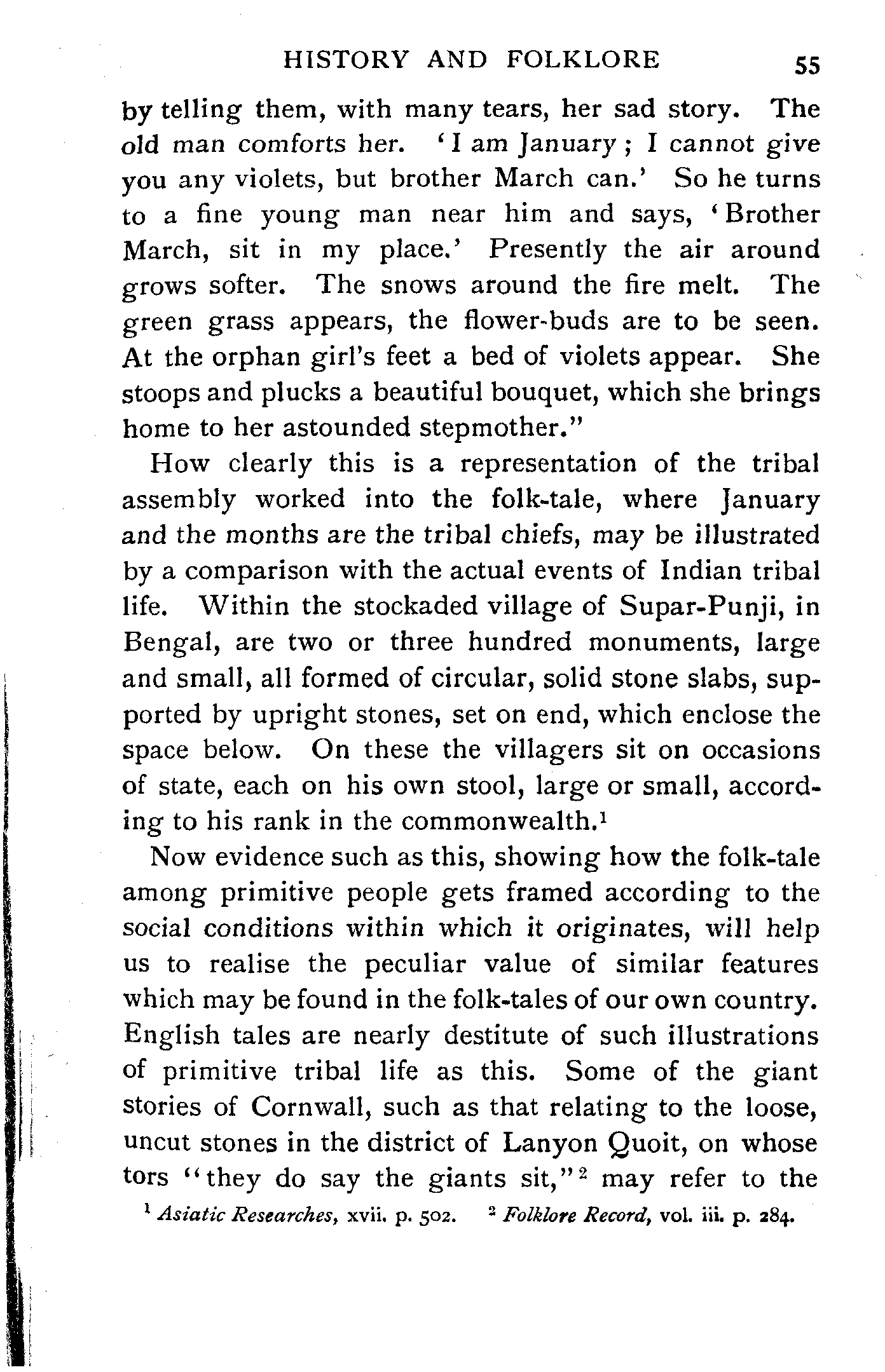 HISTORY AND FOLKLORE 55

by telling them, with many tears, her sad story. The old man comforts her. 'I am January; I cannot give you any violets, but brother March can.' So he turns to a fine young man near him and says, 'Brother March, sit in my place.' Presently the air around grows softer. The snows around the fire melt. The green grass appears, the flower-buds are to be seen. At the orphan girl's feet a bed of violets appear. She stoops and plucks a beautiful bouquet, which she brings home to her astounded stepmother."

How clearly this is a representation of the tribal assembly worked into the folk-tale, where January and the months are the tribal chiefs, may be illustrated by a comparison with the actual events of Indian tribal life. Within the stockaded village of Supar-Punji, in Bengal, are two or three hundred monuments, large and small, all formed of circular, solid stone slabs, supported by upright stones, set on end, which enclose the space below. On these the villagers sit on occasions of state, each on his own stool, large or small, according to his rank in the commonwealth.$^1$

Now evidence such as this, showing how the folk-tale among primitive people gets framed according to the social conditions within which it originates, will help us to realise the peculiar value of similar features which may be found in the folk-tales of our own country. English tales are nearly destitute of such illustrations of primitive tribal life as this. Some of the giant stories of Cornwall, such as that relating to the loose, uncut stones in the district of Lanyon Quoit, on whose tors "they do say the giants sit,"$^2$ may refer to the

$^1$ Asiatic Researches, xvii. p. 502. $^2$ Folklore Record, vol. iii. p. 284.